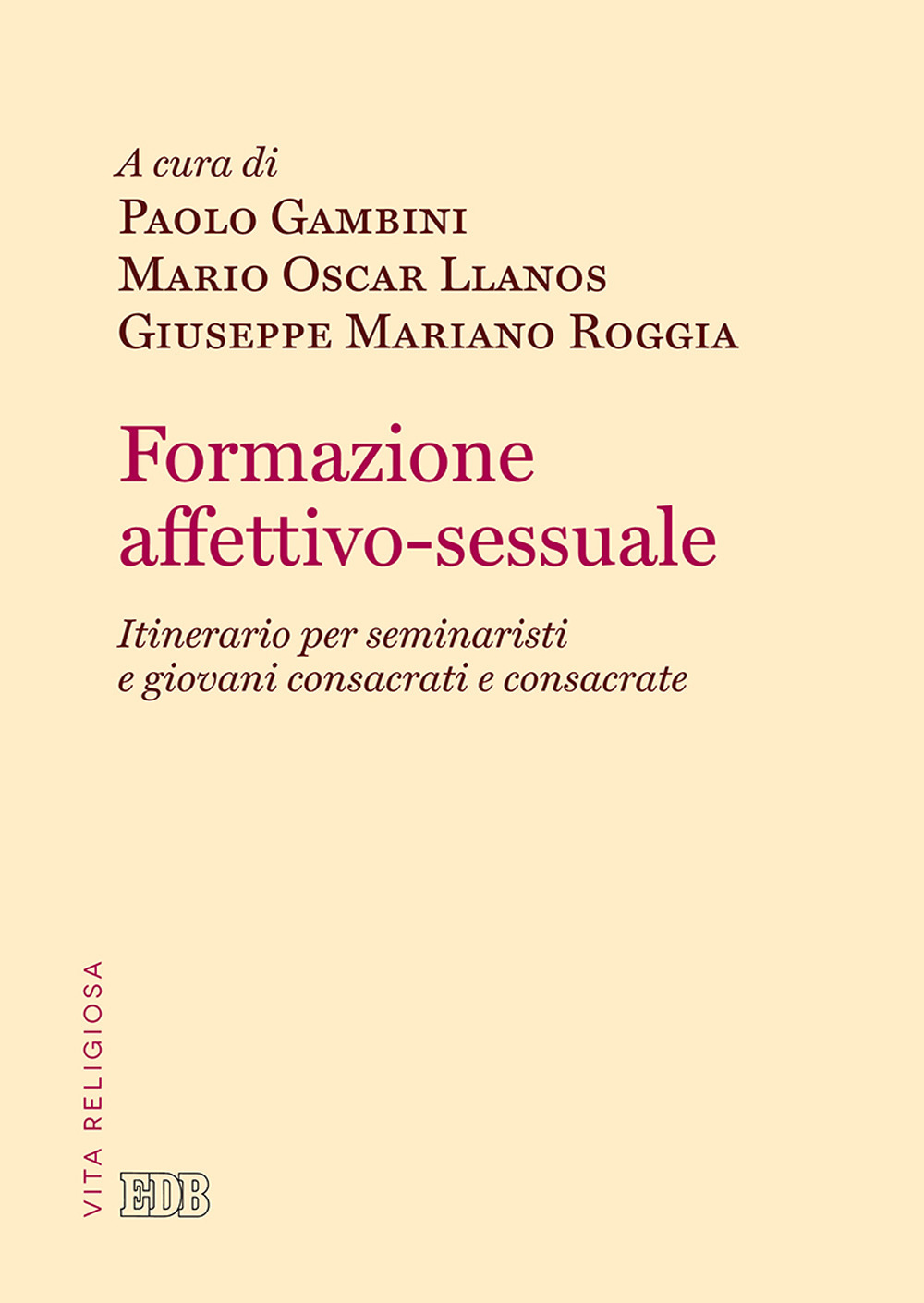 A cura di
Paolo Gambini
Mario Oscar Llanos
Giuseppe Mariano Roggia

Formazione affettivo-sessuale

Itinerario per seminaristi e giovani consacrati e consacrate

VITA RELIGIOSA

EDB